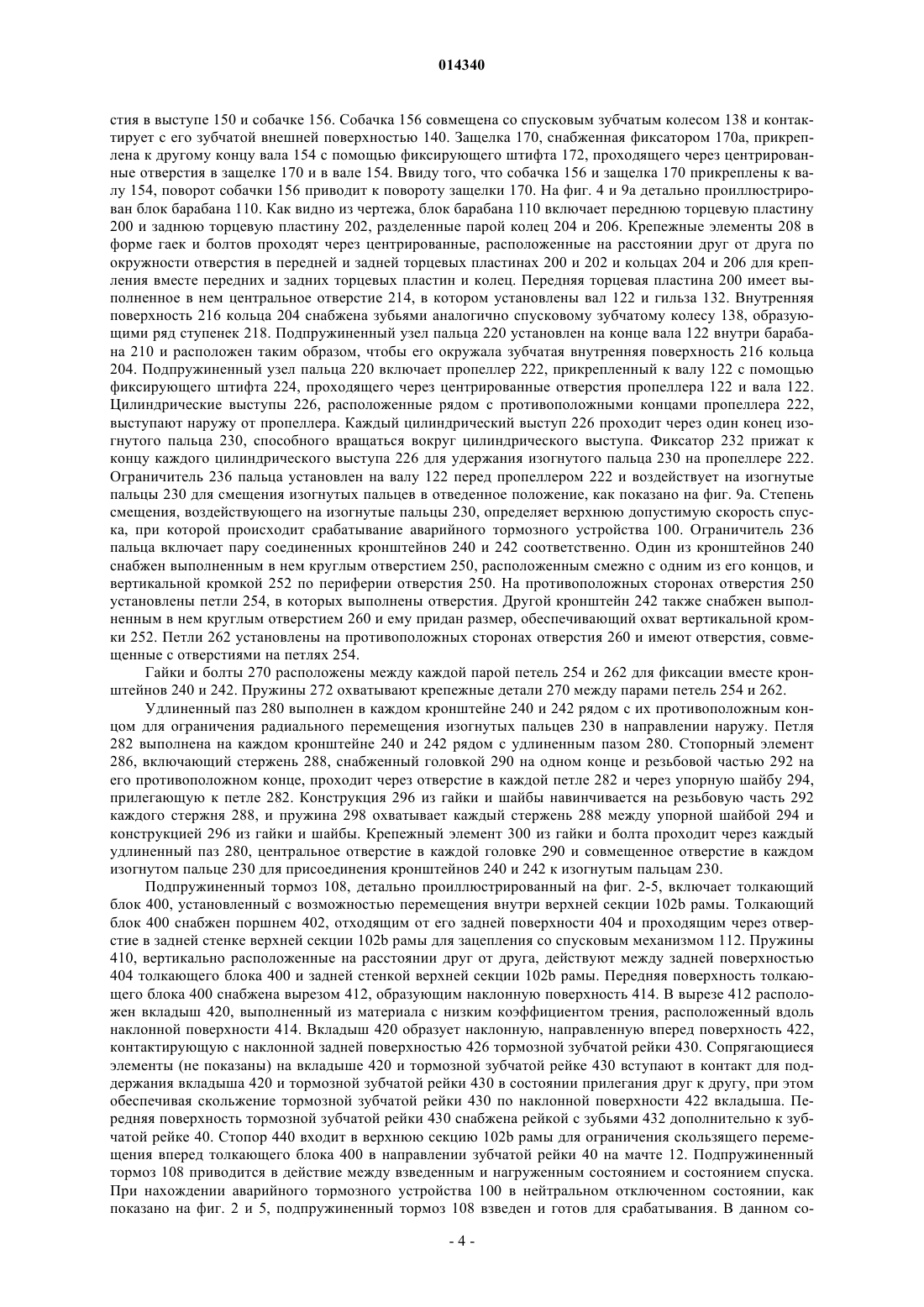 014340

стия в выступе 150 и собачке 156. Собачка 156 совмещена со спусковым зубчатым колесом 138 и контактирует с его зубчатой внешней поверхностью 140. Защелка 170, снабженная фиксатором 170а, прикреплена к другому концу вала 154 с помощью фиксирующего штифта 172, проходящего через центрированные отверстия в защелке 170 и в вале 154. Ввиду того, что собачка 156 и защелка 170 прикреплены к валу 154, поворот собачки 156 приводит к повороту защелки 170. На фиг. 4 и 9а детально проиллюстрирован блок барабана 110. Как видно из чертежа, блок барабана 110 включает переднюю торцевую пластину 200 и заднюю торцевую пластину 202, разделенные парой колец 204 и 206. Крепежные элементы 208 в форме гаек и болтов проходят через центрированные, расположенные на расстоянии друг от друга по окружности отверстия в передней и задней торцевых пластинах 200 и 202 и кольцах 204 и 206 для крепления вместе передних и задних торцевых пластин и колец. Передняя торцевая пластина 200 имеет выполненное в нем центральное отверстие 214, в котором установлены вал 122 и гильза 132. Внутренняя поверхность 216 кольца 204 снабжена зубьями аналогично спусковому зубчатому колесу 138, образующими ряд ступенек 218. Подпружиненный узел пальца 220 установлен на конце вала 122 внутри барабана 210 и расположен таким образом, чтобы его окружала зубчатая внутренняя поверхность 216 кольца 204. Подпружиненный узел пальца 220 включает пропеллер 222, прикрепленный к валу 122 с помощью фиксирующего штифта 224, проходящего через центрированные отверстия пропеллера 122 и вала 122. Цилиндрические выступы 226, расположенные рядом с противоположными концами пропеллера 222, выступают наружу от пропеллера. Каждый цилиндрический выступ 226 проходит через один конец изогнутого пальца 230, способного вращаться вокруг цилиндрического выступа. Фиксатор 232 прижат к концу каждого цилиндрического выступа 226 для удержания изогнутого пальца 230 на пропеллере 222. Ограничитель 236 пальца установлен на валу 122 перед пропеллером 222 и воздействует на изогнутые пальцы 230 для смещения изогнутых пальцев в отведенное положение, как показано на фиг. 9а. Степень смещения, воздействующего на изогнутые пальцы 230, определяет верхнюю допустимую скорость спуска, при которой происходит срабатывание аварийного тормозного устройства 100. Ограничитель 236 пальца включает пару соединенных кронштейнов 240 и 242 соответственно. Один из кронштейнов 240 снабжен выполненным в нем круглым отверстием 250, расположенным смежно с одним из его концов, и вертикальной кромкой 252 по периферии отверстия 250. На противоположных сторонах отверстия 250 установлены петли 254, в которых выполнены отверстия. Другой кронштейн 242 также снабжен выполненным в нем круглым отверстием 260 и ему придан размер, обеспечивающий охват вертикальной кромки 252. Петли 262 установлены на противоположных сторонах отверстия 260 и имеют отверстия, совмещенные с отверстиями на петлях 254.

Гайки и болты 270 расположены между каждой парой петель 254 и 262 для фиксации вместе кронштейнов 240 и 242. Пружины 272 охватывают крепежные детали 270 между парами петель 254 и 262.

Удлиненный паз 280 выполнен в каждом кронштейне 240 и 242 рядом с их противоположным концом для ограничения радиального перемещения изогнутых пальцев 230 в направлении наружу. Петля 282 выполнена на каждом кронштейне 240 и 242 рядом с удлиненным пазом 280. Стопорный элемент 286, включающий стержень 288, снабженный головкой 290 на одном конце и резьбовой частью 292 на его противоположном конце, проходит через отверстие в каждой петле 282 и через упорную шайбу 294, прилегающую к петле 282. Конструкция 296 из гайки и шайбы навинчивается на резьбовую часть 292 каждого стержня 288, и пружина 298 охватывает каждый стержень 288 между упорной шайбой 294 и конструкцией 296 из гайки и шайбы. Крепежный элемент 300 из гайки и болта проходит через каждый удлиненный паз 280, центральное отверстие в каждой головке 290 и совмещенное отверстие в каждом изогнутом пальце 230 для присоединения кронштейнов 240 и 242 к изогнутым пальцам 230.

Подпружиненный тормоз 108, детально проиллюстрированный на фиг. 2-5, включает толкающий блок 400, установленный с возможностью перемещения внутри верхней секции 102b рамы. Толкающий блок 400 снабжен поршнем 402, отходящим от его задней поверхности 404 и проходящим через отверстие в задней стенке верхней секции 102b рамы для зацепления со спусковым механизмом 112. Пружины 410, вертикально расположенные на расстоянии друг от друга, действуют между задней поверхностью 404 толкающего блока 400 и задней стенкой верхней секции 102b рамы. Передняя поверхность толкающего блока 400 снабжена вырезом 412, образующим наклонную поверхность 414. В вырезе 412 расположен вкладыш 420, выполненный из материала с низким коэффициентом трения, расположенный вдоль наклонной поверхности 414. Вкладыш 420 образует наклонную, направленную вперед поверхность 422, контактирующую с наклонной задней поверхностью 426 тормозной зубчатой рейки 430. Сопрягающиеся элементы (не показаны) на вкладыше 420 и тормозной зубчатой рейке 430 вступают в контакт для поддержания вкладыша 420 и тормозной зубчатой рейки 430 в состоянии прилегания друг к другу, при этом обеспечивая скольжение тормозной зубчатой рейки 430 по наклонной поверхности 422 вкладыша. Передняя поверхность тормозной зубчатой рейки 430 снабжена рейкой с зубьями 432 дополнительно к зубчатой рейке 40. Стопор 440 входит в верхнюю секцию 102b рамы для ограничения скользящего перемещения вперед толкающего блока 400 в направлении зубчатой рейки 40 на мачте 12. Подпружиненный тормоз 108 приводится в действие между взведенным и нагруженным состоянием и состоянием спуска. При нахождении аварийного тормозного устройства 100 в нейтральном отключенном состоянии, как показано на фиг. 2 и 5, подпружиненный тормоз 108 взведен и готов для срабатывания. В данном со-

- 4 -